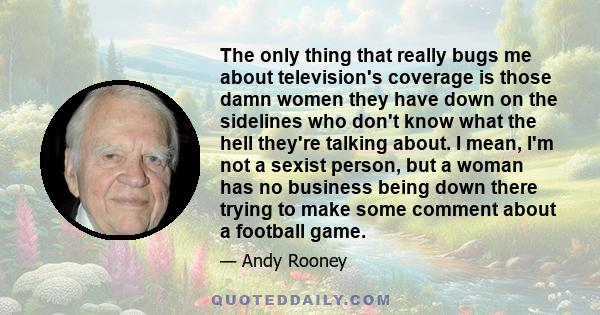 The only thing that really bugs me about television's coverage is those damn women they have down on the sidelines who don't know what the hell they're talking about. I mean, I'm not a sexist person, but a woman has no business being down there trying to make some comment about a football game.

— Andy Rooney

QUOTEDDAILY.COM